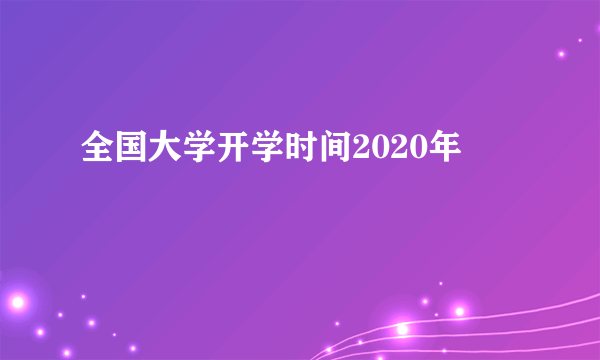 全国大学开学时间2020年